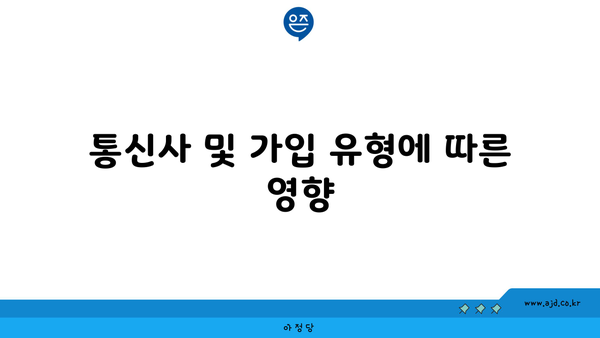 은즈

통신사 및 가입 유형에 따른 영향

www.ajd.co.kr

아정당